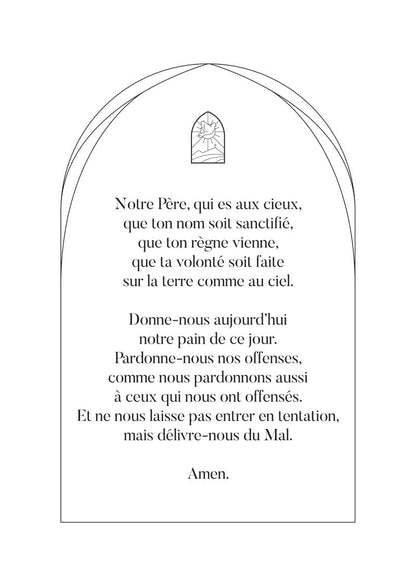 Notre Père, qui es aux cieux,
que ton nom soit sanctifié,
que ton règne vienne,
que ta volonté soit faite
sur la terre comme au ciel.

Donne-nous aujourd'hui
notre pain de ce jour.
Pardonne-nous nos offenses,
comme nous pardonnons aussi
à ceux qui nous ont offensés.
Et ne nous laisse pas entrer en tentation,
mais délivre-nous du Mal.

Amen.